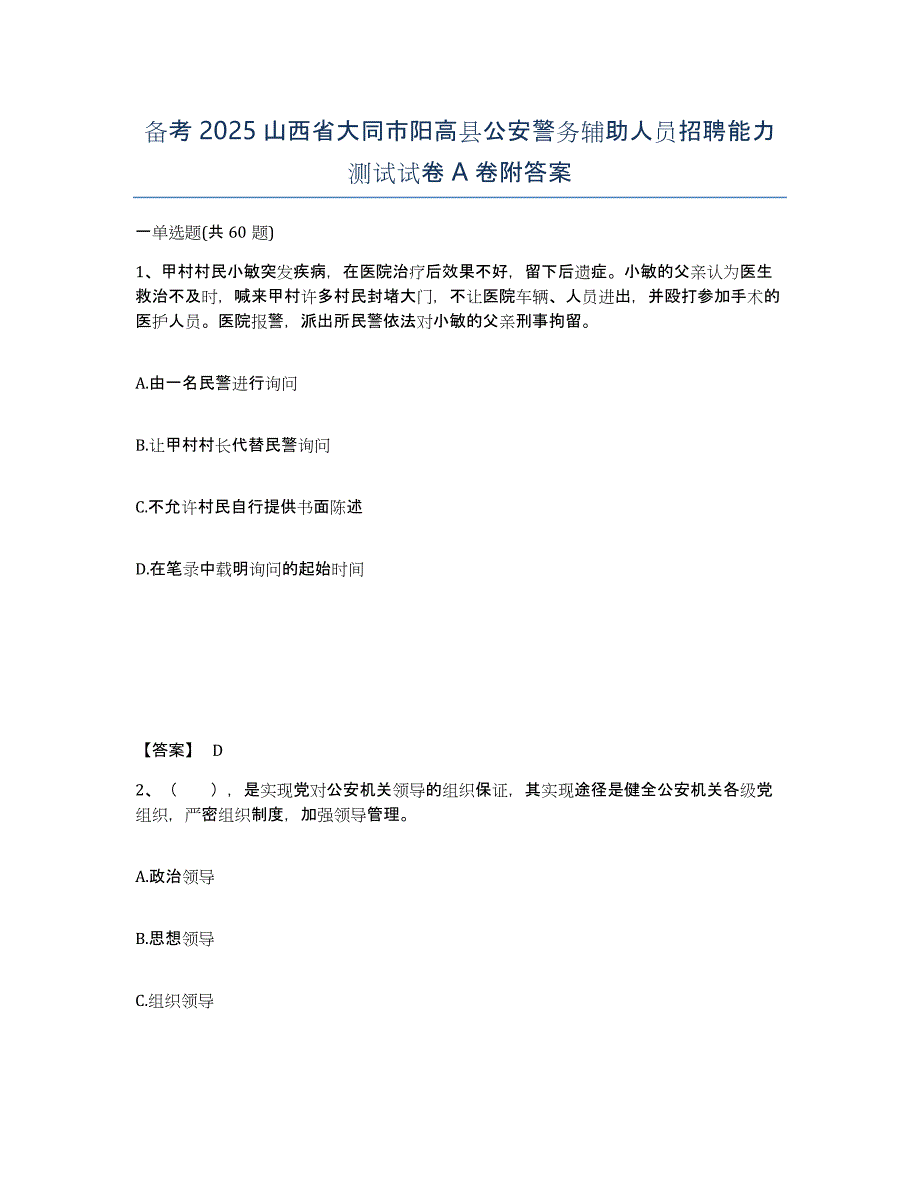 备考 2025 山西省大同市阳高县公安警务辅助人员招聘能力测试试卷 A 卷附答案

一单选题(共 60 题)

1、甲村村民小敏突发疾病，在医院治疗后效果不好，留下后遗症。小敏的父亲认为医生救治不及时，喊来甲村许多村民封堵大门，不让医院车辆、人员进出，并殴打参加手术的医护人员。医院报警，派出所民警依法对小敏的父亲刑事拘留。

A.由一名民警进行询问

B.让甲村村长代替民警询问

C.不允许村民自行提供书面陈述

D.在笔录中载明询问的起始时间

【答案】 D

2、（　），是实现党对公安机关领导的组织保证，其实现途径是健全公安机关各级党组织，严密组织制度，加强领导管理。

A.政治领导

B.思想领导

C.组织领导